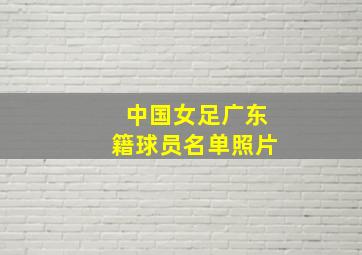 中国女足广东籍球员名单照片